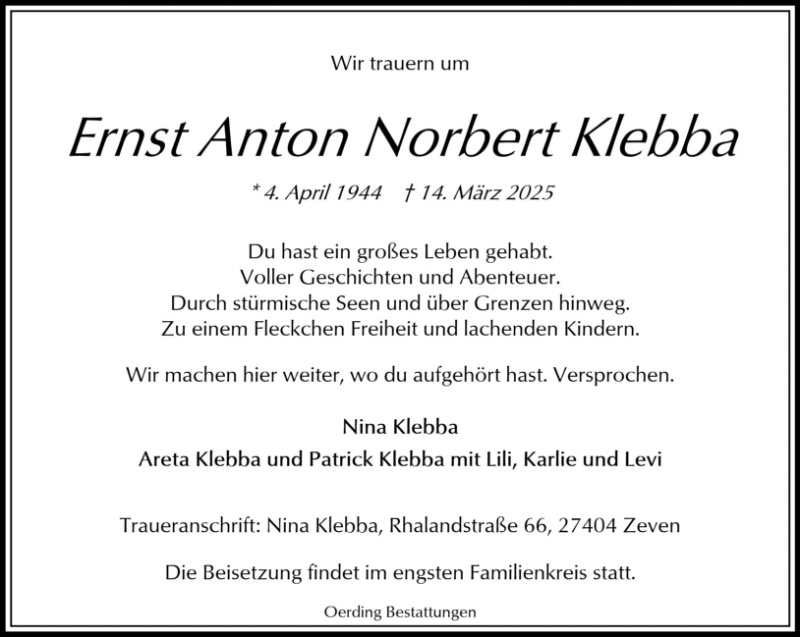 Wir trauern um

Ernst Anton Norbert Klebba

* 4. April 1944 † 14. März 2025

Du hast ein großes Leben gehabt.
Voller Geschichten und Abenteuer.
Durch stürmische Seen und über Grenzen hinweg.
Zu einem Fleckchen Freiheit und lachenden Kindern.

Wir machen hier weiter, wo du aufgehört hast. Versprochen.

Nina Klebba
Areta Klebba und Patrick Klebba mit Lili, Karlie und Levi

Traueranschrift: Nina Klebba, Rhalandstraße 66, 27404 Zeven

Die Beisetzung findet im engsten Familienkreis statt.

Oerding Bestattungen